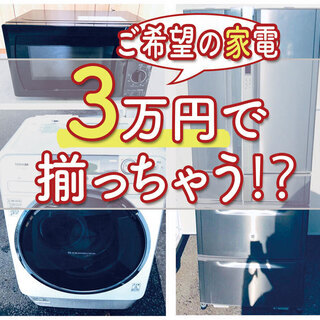 ご希望の家電

3万円で揃っちゃう!?